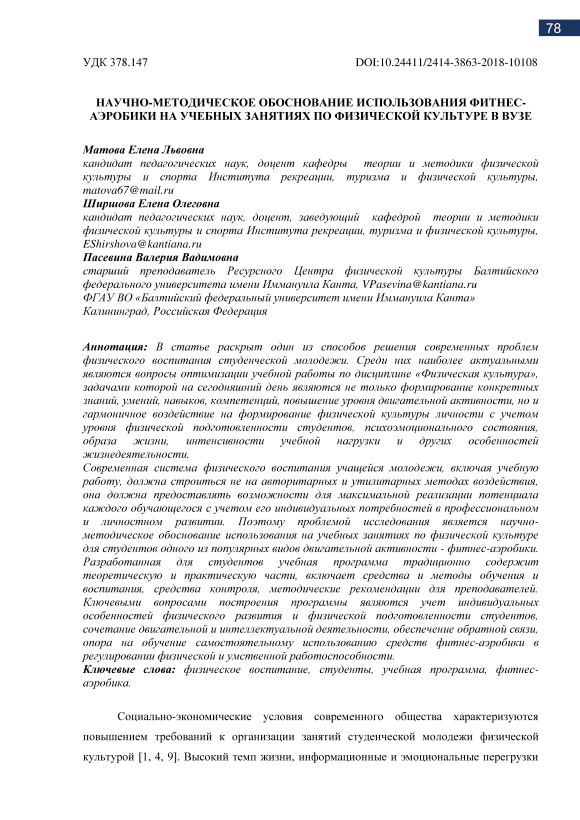 78

УДК 378.147 DOI:10.24411/2414-3863-2018-10108

НАУЧНО-МЕТОДИЧЕСКОЕ ОБОСНОВАНИЕ ИСПОЛЬЗОВАНИЯ ФИТНЕС-АЭРОБИКИ НА УЧЕБНЫХ ЗАНЯТИЯХ ПО ФИЗИЧЕСКОЙ КУЛЬТУРЕ В ВУЗЕ

Матова Елена Львовна
кандидат педагогических наук, доцент кафедры теории и методики физической культуры и спорта Института рекреации, туризма и физической культуры, matova67@mail.ru
Ширшова Елена Олеговна
кандидат педагогических наук, доцент, заведующий кафедрой теории и методики физической культуры и спорта Института рекреации, туризма и физической культуры, EShirshova@kantiana.ru
Пасевина Валерия Вадимовна
старший преподаватель Ресурсного Центра физической культуры Балтийского федерального университета имени Иммануила Канта, VPasevina@kantiana.ru
ФГАУ ВО «Балтийский федеральный университет имени Иммануила Канта»
Калининград, Российская Федерация

Аннотация: В статье раскрыт один из способов решения современных проблем физического воспитания студенческой молодежи. Среди них наиболее актуальными являются вопросы оптимизации учебной работы по дисциплине «Физическая культура», задачами которой на сегодняшний день являются не только формирование конкретных знаний, умений, навыков, компетенций, повышение уровня двигательной активности, но и гармоничное воздействие на формирование физической культуры личности с учетом уровня физической подготовленности студентов, психоэмоционального состояния, образа жизни, интенсивности учебной нагрузки и других особенностей жизнедеятельности.
Современная система физического воспитания учащейся молодежи, включая учебную работу, должна строиться не на авторитарных и утилитарных методах воздействия, она должна предоставлять возможности для максимальной реализации потенциала каждого обучающегося с учетом его индивидуальных потребностей в профессиональном и личностном развитии. Поэтому проблемой исследования является научно-методическое обоснование использования на учебных занятиях по физической культуре для студентов одного из популярных видов двигательной активности - фитнес-аэробики. Разработанная для студентов учебная программа традиционно содержит теоретическую и практическую части, включает средства и методы обучения и воспитания, средства контроля, методические рекомендации для преподавателей. Ключевыми вопросами построения программы являются учет индивидуальных особенностей физического развития и физической подготовленности студентов, сочетание двигательной и интеллектуальной деятельности, обеспечение обратной связи, опора на обучение самостоятельному использованию средств фитнес-аэробики в регулировании физической и умственной работоспособности.
Ключевые слова: физическое воспитание, студенты, учебная программа, фитнес-аэробика.

Социально-экономические условия современного общества характеризуются повышением требований к организации занятий студенческой молодежи физической культурой [1, 4, 9]. Высокий темп жизни, информационные и эмоциональные перегрузки